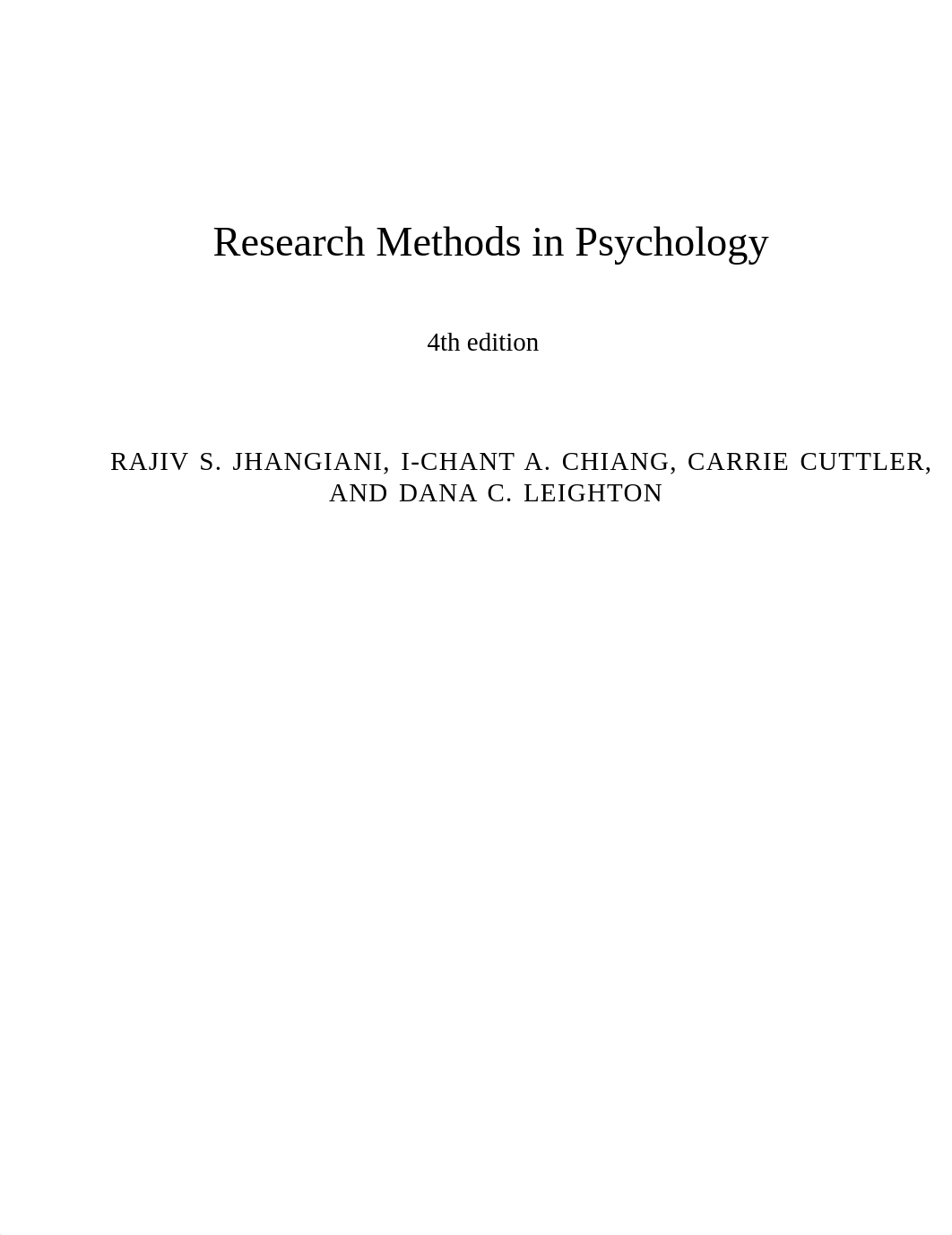 Research Methods in Psychology

4th edition

RAJIV S. JHANGIANI, I-CHANT A. CHIANG, CARRIE CUTTLER, AND DANA C. LEIGHTON